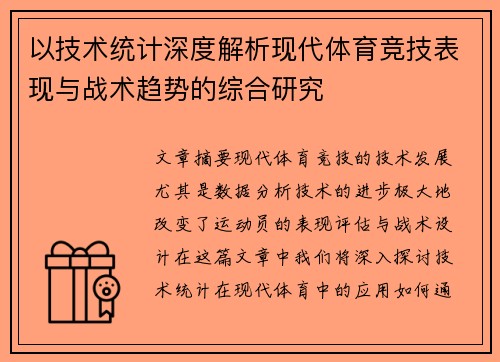 以技术统计深度解析现代体育竞技表现与战术趋势的综合研究

文章摘要现代体育竞技的技术发展尤其是数据分析技术的进步极大地改变了运动员的表现评估与战术设计在这篇文章中我们将深入探讨技术统计在现代体育中的应用如何通